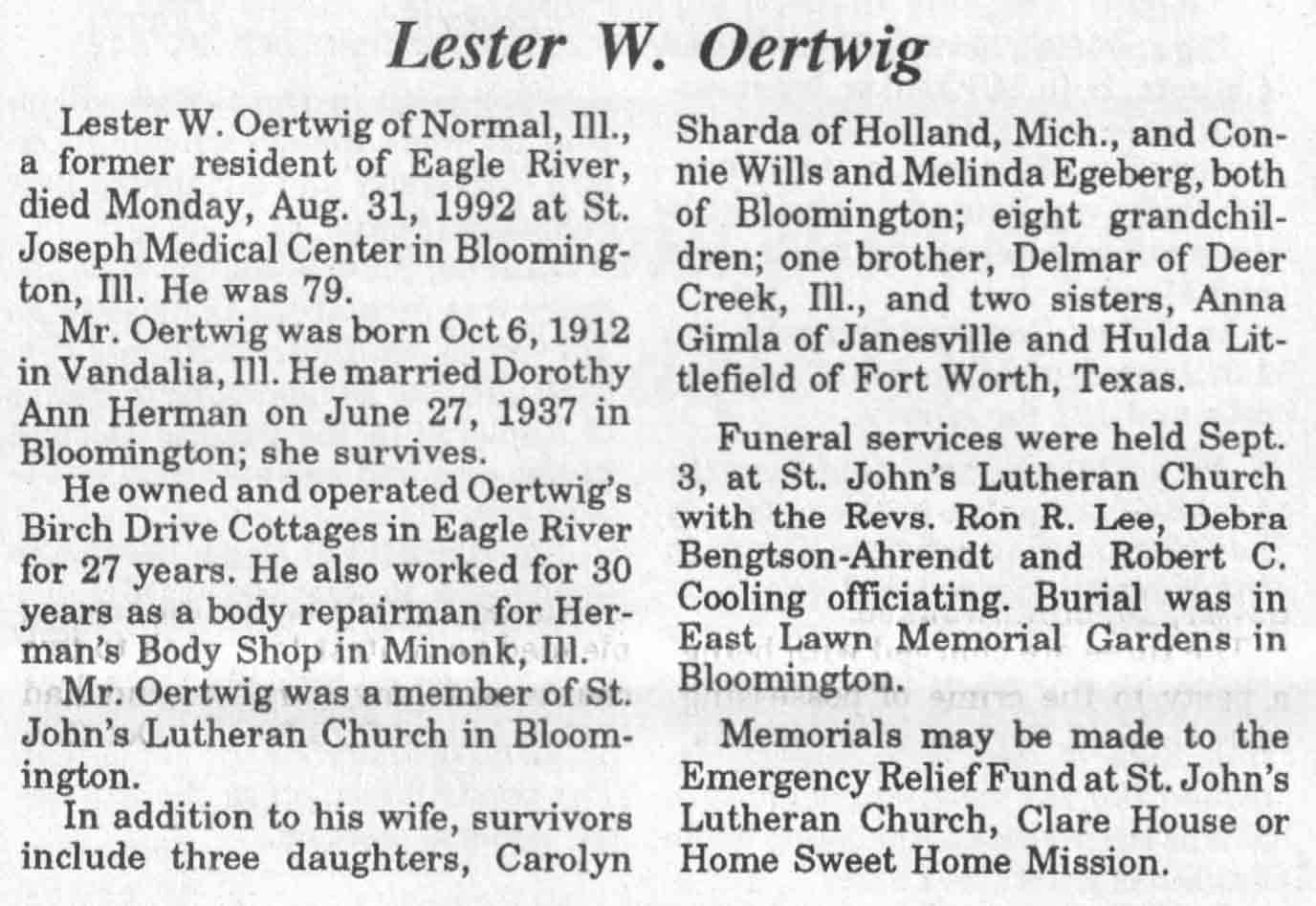 Lester W. Oertwig

Lester W. Oertwig of Normal, Ill., a former resident of Eagle River, died Monday, Aug. 31, 1992 at St. Joseph Medical Center in Bloomington, Ill. He was 79.

Mr. Oertwig was born Oct 6, 1912 in Vandalia, Ill. He married Dorothy Ann Herman on June 27, 1937 in Bloomington; she survives.

He owned and operated Oertwig's Birch Drive Cottages in Eagle River for 27 years. He also worked for 30 years as a body repairman for Herman's Body Shop in Minonk, Ill.

Mr. Oertwig was a member of St. John's Lutheran Church in Bloomington.

In addition to his wife, survivors include three daughters, Carolyn Sharda of Holland, Mich., and Connie Wills and Melinda Egeberg, both of Bloomington; eight grandchildren; one brother, Delmar of Deer Creek, Ill., and two sisters, Anna Gimla of Janesville and Hulda Littlefield of Fort Worth, Texas.

Funeral services were held Sept. 3, at St. John's Lutheran Church with the Revs. Ron R. Lee, Debra Bengtson-Ahrendt and Robert C. Cooling officiating. Burial was in East Lawn Memorial Gardens in Bloomington.

Memorials may be made to the Emergency Relief Fund at St. John's Lutheran Church, Clare House or Home Sweet Home Mission.